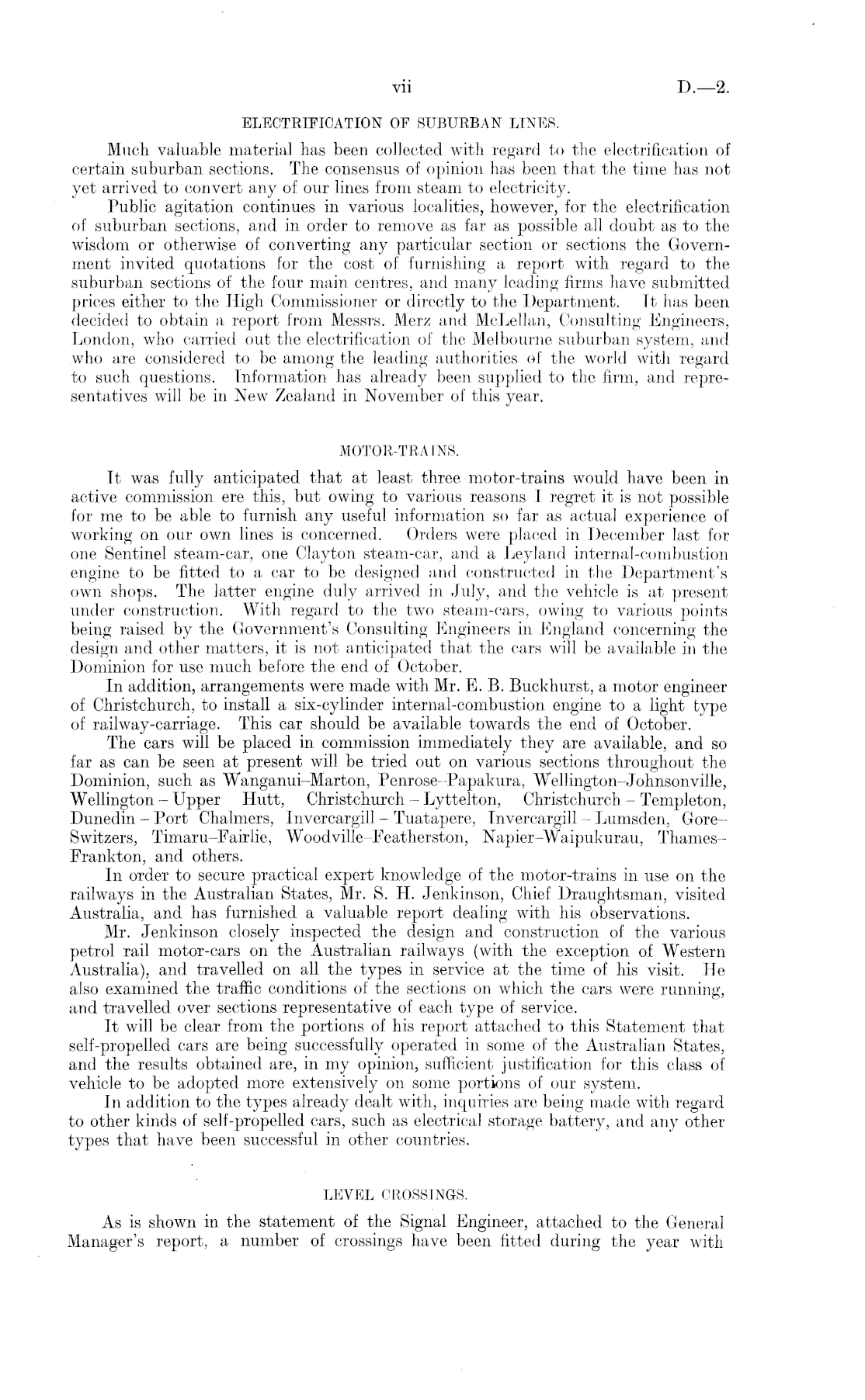 vii D.—2.

ELECTRIFICATION OF SUBURBAN LINES.

Much valuable material has been collected with regard to the electrification of certain suburban sections. The consensus of opinion has been that the time has not yet arrived to convert any of our lines from steam to electricity.

Public agitation continues in various localities, however, for the electrification of suburban sections, and in order to remove as far as possible all doubt as to the wisdom or otherwise of converting any particular section or sections the Government invited quotations for the cost of furnishing a report with regard to the suburban sections of the four main centres, and many leading firms have submitted prices either to the High Commissioner or directly to the Department. It has been decided to obtain a report from Messrs. Merz and McLellan, Consulting Engineers, London, who carried out the electrification of the Melbourne suburban system, and who are considered to be among the leading authorities of the world with regard to such questions. Information has already been supplied to the firm, and representatives will be in New Zealand in November of this year.

MOTOR-TRAINS.

It was fully anticipated that at least three motor-trains would have been in active commission ere this, but owing to various reasons I regret it is not possible for me to be able to furnish any useful information so far as actual experience of working on our own lines is concerned. Orders were placed in December last for one Sentinel steam-car, one Clayton steam-car, and a Leyland internal-combustion engine to be fitted to a car to be designed and constructed in the Department's own shops. The latter engine duly arrived in July, and the vehicle is at present under construction. With regard to the two steam-cars, owing to various points being raised by the Government's Consulting Engineers in England concerning the design and other matters, it is not anticipated that the cars will be available in the Dominion for use much before the end of October.

In addition, arrangements were made with Mr. E. B. Buckhurst, a motor engineer of Christchurch, to install a six-cylinder internal-combustion engine to a light type of railway-carriage. This car should be available towards the end of October.

The cars will be placed in commission immediately they are available, and so far as can be seen at present will be tried out on various sections throughout the Dominion, such as Wanganui–Marton, Penrose–Papakura, Wellington–Johnsonville, Wellington – Upper Hutt, Christchurch – Lyttelton, Christchurch – Templeton, Dunedin – Port Chalmers, Invercargill – Tuatapere, Invercargill – Lumsden, Gore–Switzers, Timaru–Fairlie, Woodville–Featherston, Napier–Waipukurau, Thames–Frankton, and others.

In order to secure practical expert knowledge of the motor-trains in use on the railways in the Australian States, Mr. S. H. Jenkinson, Chief Draughtsman, visited Australia, and has furnished a valuable report dealing with his observations.

Mr. Jenkinson closely inspected the design and construction of the various petrol rail motor-cars on the Australian railways (with the exception of Western Australia), and travelled on all the types in service at the time of his visit. He also examined the traffic conditions of the sections on which the cars were running, and travelled over sections representative of each type of service.

It will be clear from the portions of his report attached to this Statement that self-propelled cars are being successfully operated in some of the Australian States, and the results obtained are, in my opinion, sufficient justification for this class of vehicle to be adopted more extensively on some portions of our system.

In addition to the types already dealt with, inquiries are being made with regard to other kinds of self-propelled cars, such as electrical storage battery, and any other types that have been successful in other countries.

LEVEL CROSSINGS.

As is shown in the statement of the Signal Engineer, attached to the General Manager's report, a number of crossings have been fitted during the year with